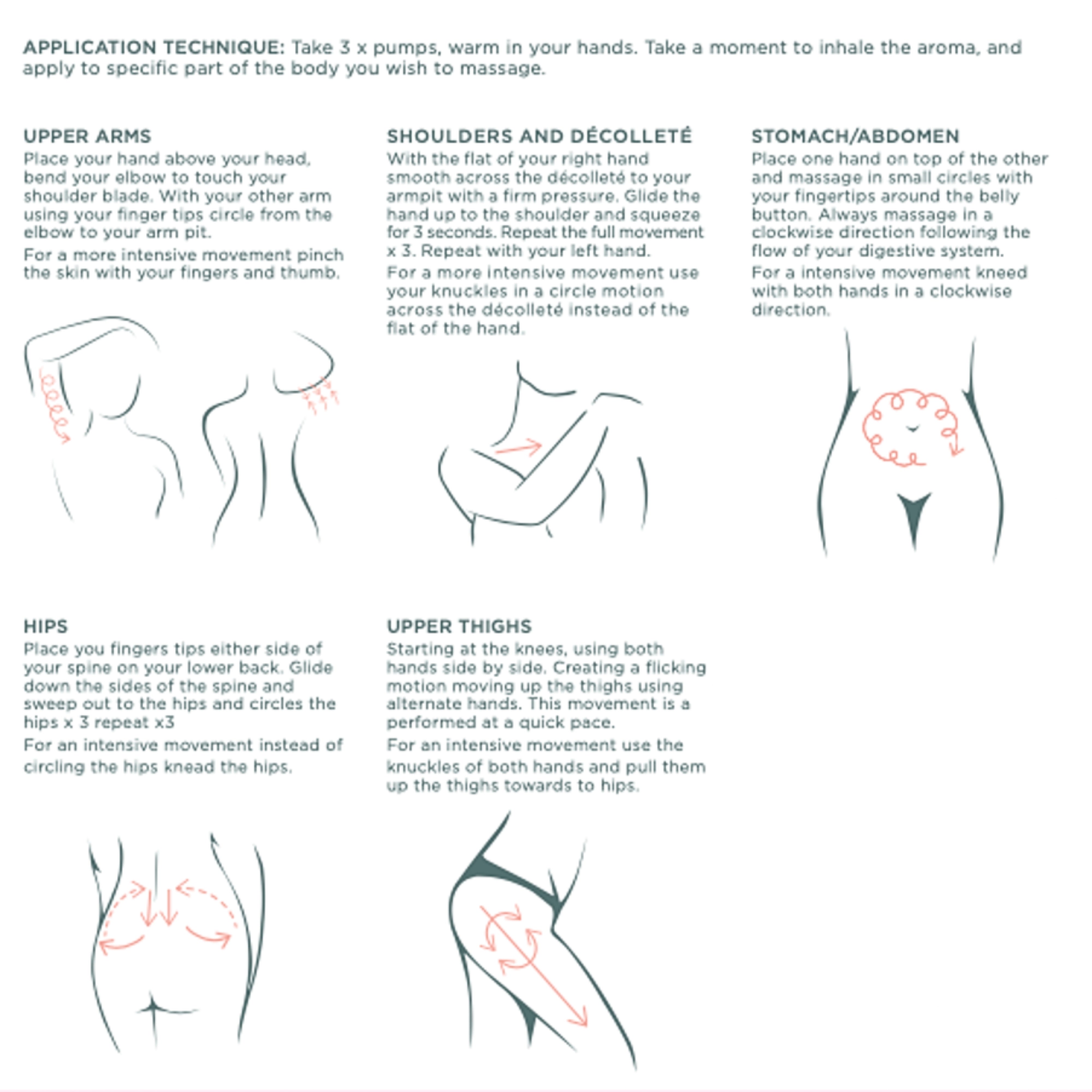 APPLICATION TECHNIQUE: Take 3 x pumps, warm in your hands. Take a moment to inhale the aroma, and apply to specific part of the body you wish to massage.

UPPER ARMS
Place your hand above your head, bend your elbow to touch your shoulder blade. With your other arm using your finger tips circle from the elbow to your arm pit.

For a more intensive movement pinch the skin with your fingers and thumb.

SHOULDERS AND DÉCOLLETÉ
With the flat of your right hand smooth across the décolleté to your armpit with a firm pressure. Glide the hand up to the shoulder and squeeze for 3 seconds. Repeat the full movement x 3. Repeat with your left hand.

For a more intensive movement use your knuckles in a circle motion across the décolleté instead of the flat of the hand.

STOMACH/ABDOMEN
Place one hand on top of the other and massage in small circles with your fingertips around the belly button. Always massage in a clockwise direction following the flow of your digestive system.

For a intensive movement kneed with both hands in a clockwise direction.

HIPS
Place you fingers tips either side of your spine on your lower back. Glide down the sides of the spine and sweep out to the hips and circles the hips x 3 repeat x3

For an intensive movement instead of circling the hips knead the hips.

UPPER THIGHS
Starting at the knees, using both hands side by side. Creating a flicking motion moving up the thighs using alternate hands. This movement is a performed at a quick pace.

For an intensive movement use the knuckles of both hands and pull them up the thighs towards to hips.